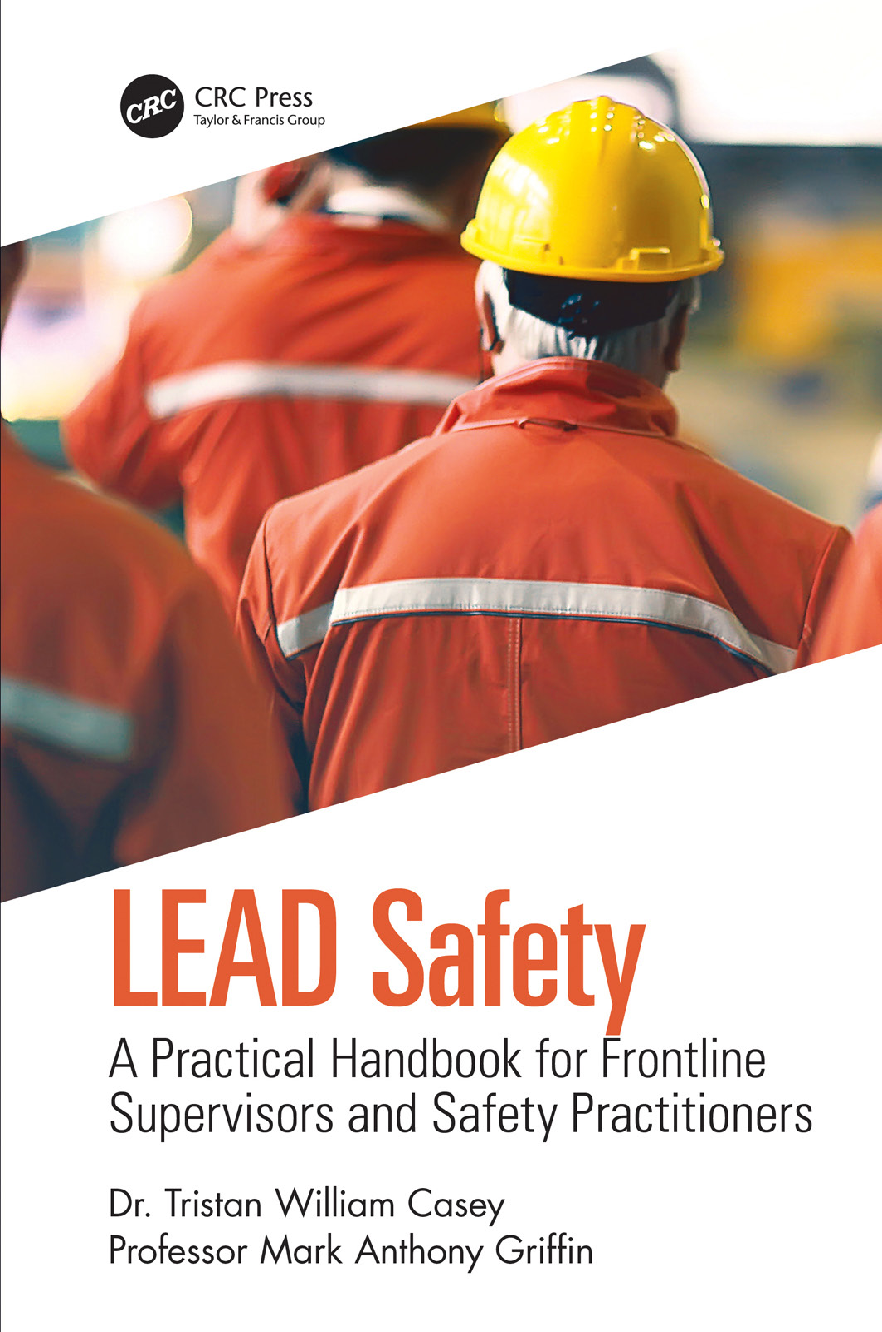 CRC
CRC Press
Taylor & Francis Group

LEAD Safety

A Practical Handbook for Frontline Supervisors and Safety Practitioners

Dr. Tristan William Casey
Professor Mark Anthony Griffin